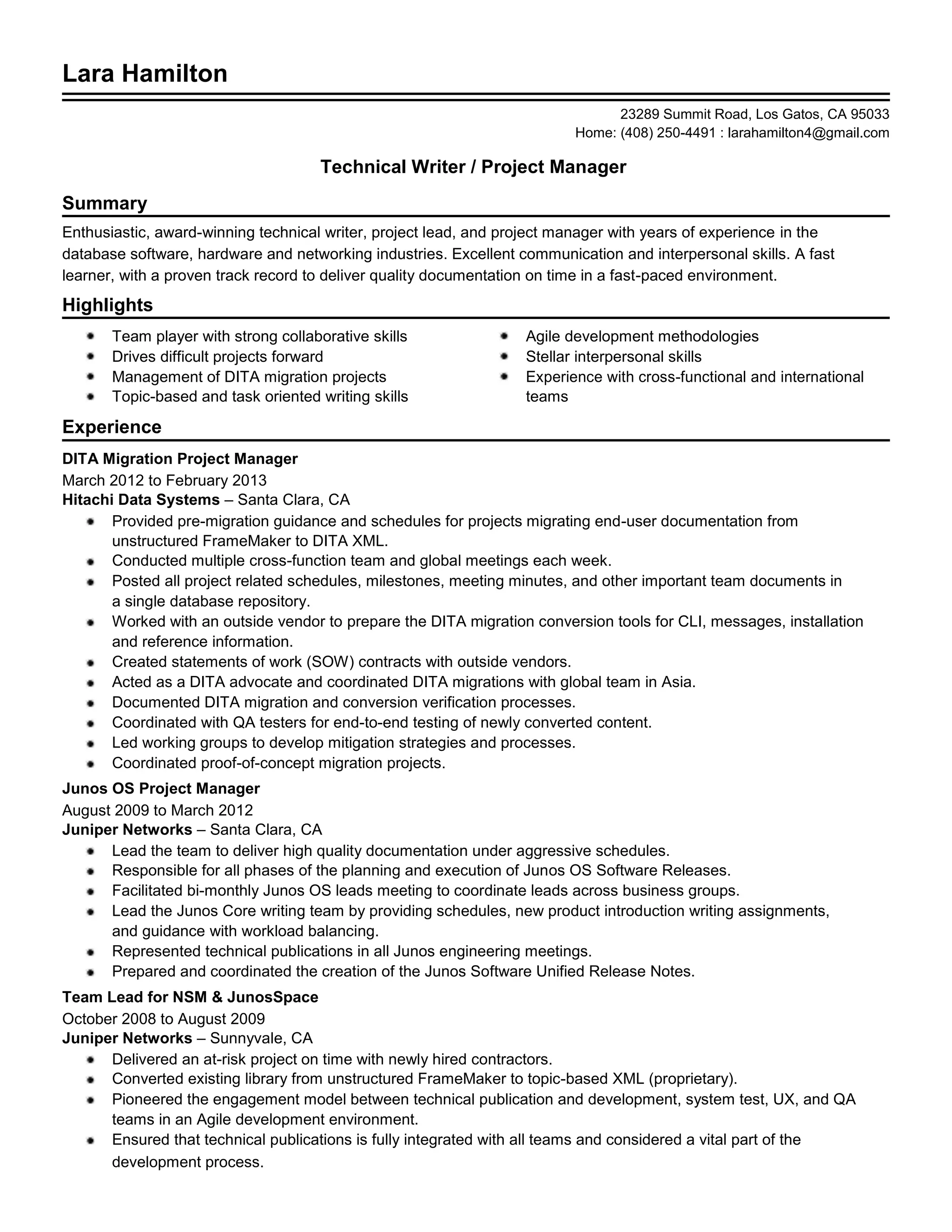 Lara Hamilton

23289 Summit Road, Los Gatos, CA 95033
Home: (408) 250-4491 : larahamilton4@gmail.com

Technical Writer / Project Manager

Summary

Enthusiastic, award-winning technical writer, project lead, and project manager with years of experience in the database software, hardware and networking industries. Excellent communication and interpersonal skills. A fast learner, with a proven track record to deliver quality documentation on time in a fast-paced environment.

Highlights

- Team player with strong collaborative skills
- Drives difficult projects forward
- Management of DITA migration projects
- Topic-based and task oriented writing skills

- Agile development methodologies
- Stellar interpersonal skills
- Experience with cross-functional and international teams

Experience

DITA Migration Project Manager
March 2012 to February 2013
Hitachi Data Systems – Santa Clara, CA
- Provided pre-migration guidance and schedules for projects migrating end-user documentation from unstructured FrameMaker to DITA XML.
- Conducted multiple cross-function team and global meetings each week.
- Posted all project related schedules, milestones, meeting minutes, and other important team documents in a single database repository.
- Worked with an outside vendor to prepare the DITA migration conversion tools for CLI, messages, installation and reference information.
- Created statements of work (SOW) contracts with outside vendors.
- Acted as a DITA advocate and coordinated DITA migrations with global team in Asia.
- Documented DITA migration and conversion verification processes.
- Coordinated with QA testers for end-to-end testing of newly converted content.
- Led working groups to develop mitigation strategies and processes.
- Coordinated proof-of-concept migration projects.

Junos OS Project Manager
August 2009 to March 2012
Juniper Networks – Santa Clara, CA
- Lead the team to deliver high quality documentation under aggressive schedules.
- Responsible for all phases of the planning and execution of Junos OS Software Releases.
- Facilitated bi-monthly Junos OS leads meeting to coordinate leads across business groups.
- Lead the Junos Core writing team by providing schedules, new product introduction writing assignments, and guidance with workload balancing.
- Represented technical publications in all Junos engineering meetings.
- Prepared and coordinated the creation of the Junos Software Unified Release Notes.

Team Lead for NSM & JunosSpace
October 2008 to August 2009
Juniper Networks – Sunnyvale, CA
- Delivered an at-risk project on time with newly hired contractors.
- Converted existing library from unstructured FrameMaker to topic-based XML (proprietary).
- Pioneered the engagement model between technical publication and development, system test, UX, and QA teams in an Agile development environment.
- Ensured that technical publications is fully integrated with all teams and considered a vital part of the development process.